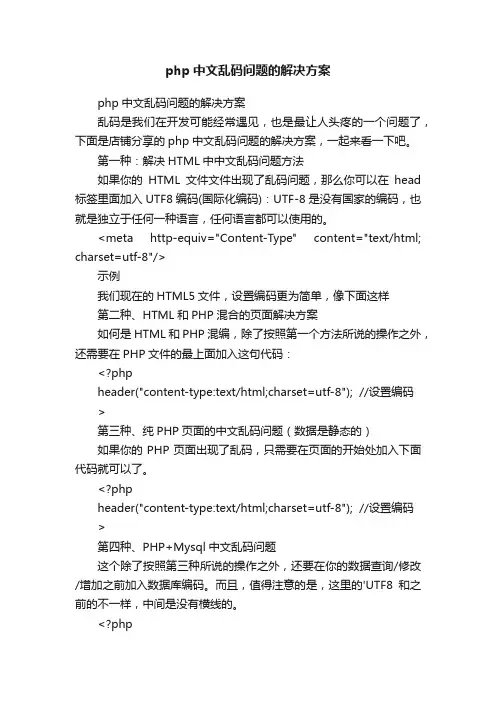 php 中文乱码问题的解决方案

php 中文乱码问题的解决方案

乱码是我们在开发可能经常遇见，也是最让人头疼的一个问题了，下面是店铺分享的 php 中文乱码问题的解决方案，一起来看一下吧。

第一种：解决 HTML 中中文乱码问题方法

如果你的 HTML 文件文件出现了乱码问题，那么你可以在 head 标签里面加入 UTF8 编码(国际化编码)：UTF-8 是没有国家的编码，也就是独立于任何一种语言，任何语言都可以使用的。

<meta http-equiv="Content-Type" content="text/html; charset=utf-8"/>

示例

我们现在的 HTML5 文件，设置编码更为简单，像下面这样

第二种、HTML 和 PHP 混合的页面解决方案

如何是 HTML 和 PHP 混编，除了按照第一个方法所说的操作之外，还需要在 PHP 文件的最上面加入这句代码：

<?php

header("content-type:text/html;charset=utf-8"); //设置编码

>

第三种、纯 PHP 页面的中文乱码问题（数据是静态的）

如果你的 PHP 页面出现了乱码，只需要在页面的开始处加入下面代码就可以了。

<?php

header("content-type:text/html;charset=utf-8"); //设置编码

>

第四种、PHP+Mysql 中文乱码问题

这个除了按照第三种所说的操作之外，还要在你的数据查询/修改/增加之前加入数据库编码。而且，值得注意的是，这里的'UTF8 和之前的不一样，中间是没有横线的。

<?php